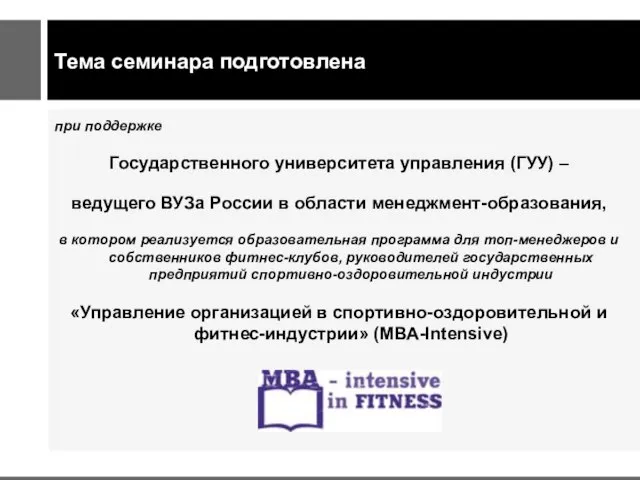 Тема семинара подготовлена

при поддержке

Государственного университета управления (ГУУ) –

ведущего ВУЗа России в области менеджмент-образования,

в котором реализуется образовательная программа для топ-менеджеров и собственников фитнес-клубов, руководителей государственных предприятий спортивно-оздоровительной индустрии

«Управление организацией в спортивно-оздоровительной и фитнес-индустрии» (MBA-Intensive)

MBA - intensive in FITNESS